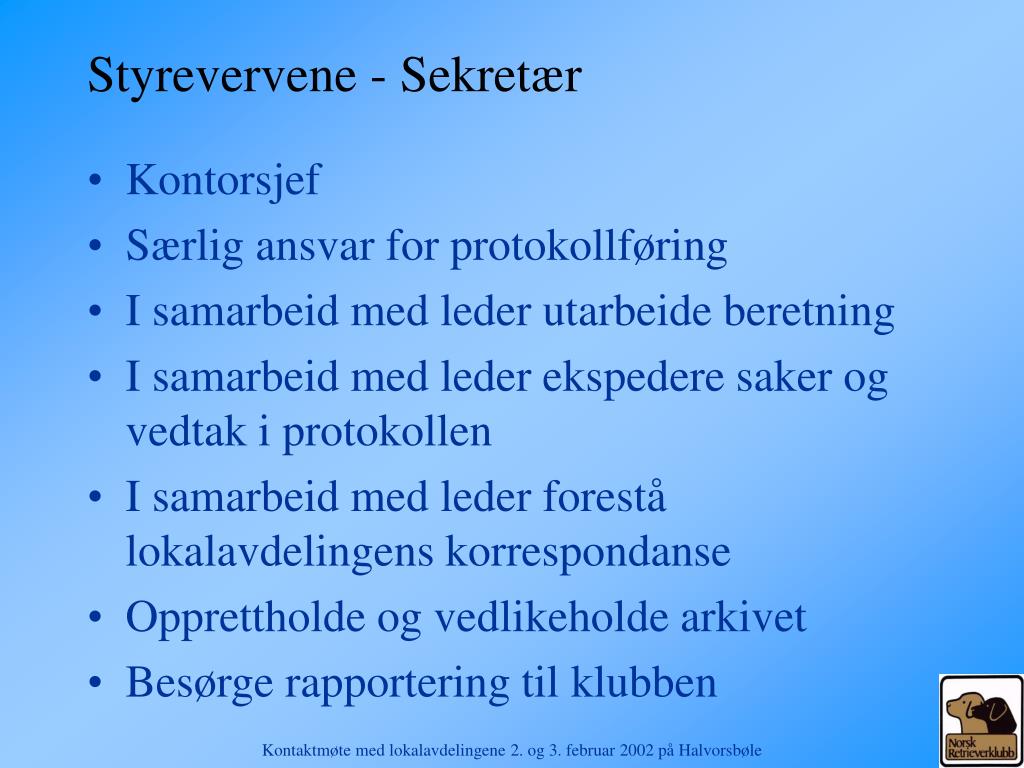 Styrevervene - Sekretær

• Kontorsjef
• Særlig ansvar for protokollføring
• I samarbeid med leder utarbeide beretning
• I samarbeid med leder ekspedere saker og vedtak i protokollen
• I samarbeid med leder forestå lokalavdelingens korrespondanse
• Opprettholde og vedlikeholde arkivet
• Besørge rapportering til klubben

Kontaktmøte med lokalavdelingene 2. og 3. februar 2002 på Halvorsbøle

Norsk Retrieverklubb